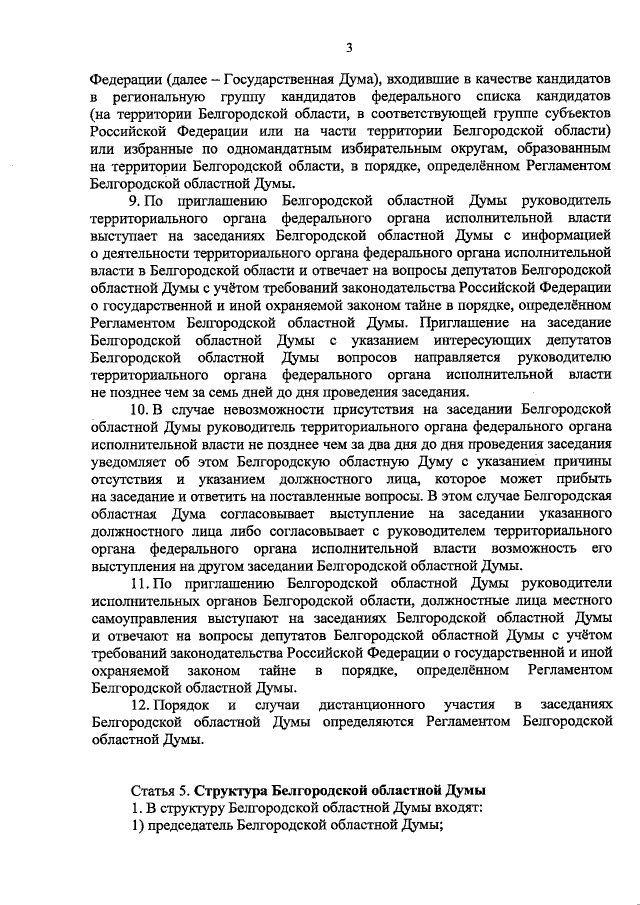 3

Федерации (далее – Государственная Дума), входившие в качестве кандидатов в региональную группу кандидатов федерального списка кандидатов (на территории Белгородской области, в соответствующей группе субъектов Российской Федерации или на части территории Белгородской области) или избранные по одномандатным избирательным округам, образованным на территории Белгородской области, в порядке, определённом Регламентом Белгородской областной Думы.

9. По приглашению Белгородской областной Думы руководитель территориального органа федерального органа исполнительной власти выступает на заседаниях Белгородской областной Думы с информацией о деятельности территориального органа федерального органа исполнительной власти в Белгородской области и отвечает на вопросы депутатов Белгородской областной Думы с учётом требований законодательства Российской Федерации о государственной и иной охраняемой законом тайне в порядке, определённом Регламентом Белгородской областной Думы. Приглашение на заседание Белгородской областной Думы с указанием интересующих депутатов Белгородской областной Думы вопросов направляется руководителю территориального органа федерального органа исполнительной власти не позднее чем за семь дней до дня проведения заседания.

10. В случае невозможности присутствия на заседании Белгородской областной Думы руководитель территориального органа федерального органа исполнительной власти не позднее чем за два дня до дня проведения заседания уведомляет об этом Белгородскую областную Думу с указанием причины отсутствия и указанием должностного лица, которое может прибыть на заседание и ответить на поставленные вопросы. В этом случае Белгородская областная Дума согласовывает выступление на заседании указанного должностного лица либо согласовывает с руководителем территориального органа федерального органа исполнительной власти возможность его выступления на другом заседании Белгородской областной Думы.

11. По приглашению Белгородской областной Думы руководители исполнительных органов Белгородской области, должностные лица местного самоуправления выступают на заседаниях Белгородской областной Думы и отвечают на вопросы депутатов Белгородской областной Думы с учётом требований законодательства Российской Федерации о государственной и иной охраняемой законом тайне в порядке, определённом Регламентом Белгородской областной Думы.

12. Порядок и случаи дистанционного участия в заседаниях Белгородской областной Думы определяются Регламентом Белгородской областной Думы.

Статья 5. Структура Белгородской областной Думы
1. В структуру Белгородской областной Думы входят:
1) председатель Белгородской областной Думы;